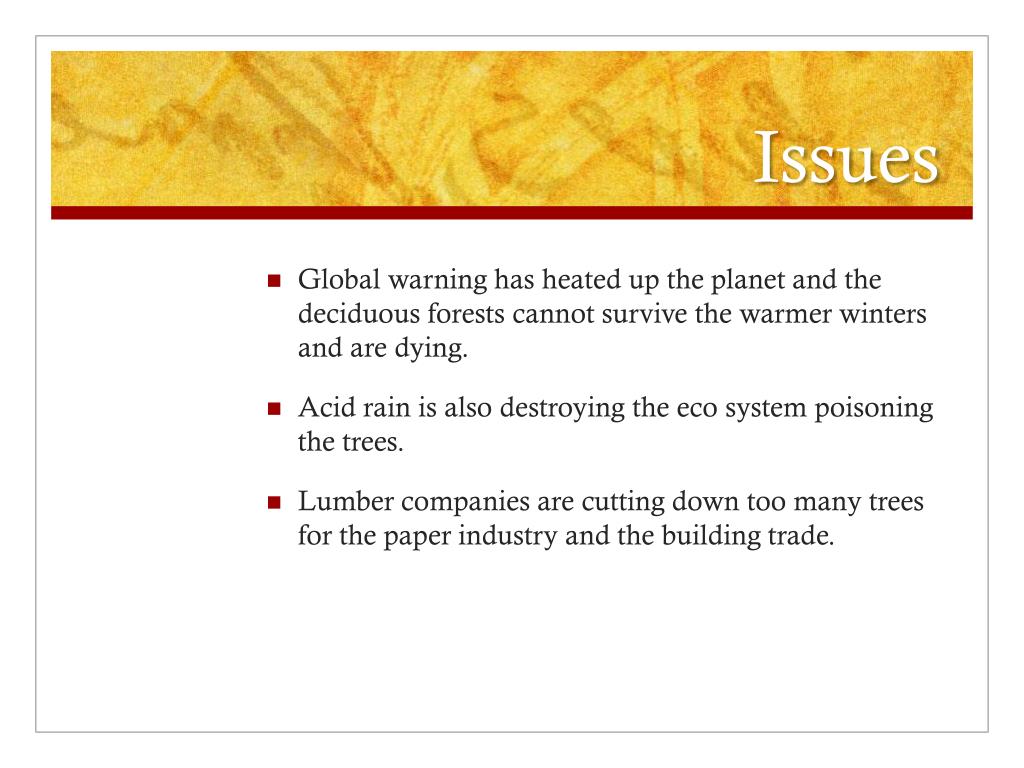 Issues

- Global warning has heated up the planet and the deciduous forests cannot survive the warmer winters and are dying.
- Acid rain is also destroying the eco system poisoning the trees.
- Lumber companies are cutting down too many trees for the paper industry and the building trade.